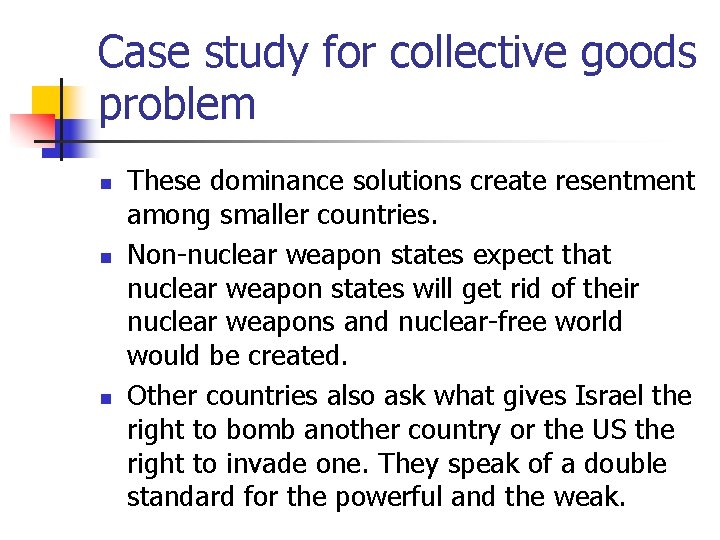 Case study for collective goods problem

- These dominance solutions create resentment among smaller countries.
- Non-nuclear weapon states expect that nuclear weapon states will get rid of their nuclear weapons and nuclear-free world would be created.
- Other countries also ask what gives Israel the right to bomb another country or the US the right to invade one. They speak of a double standard for the powerful and the weak.